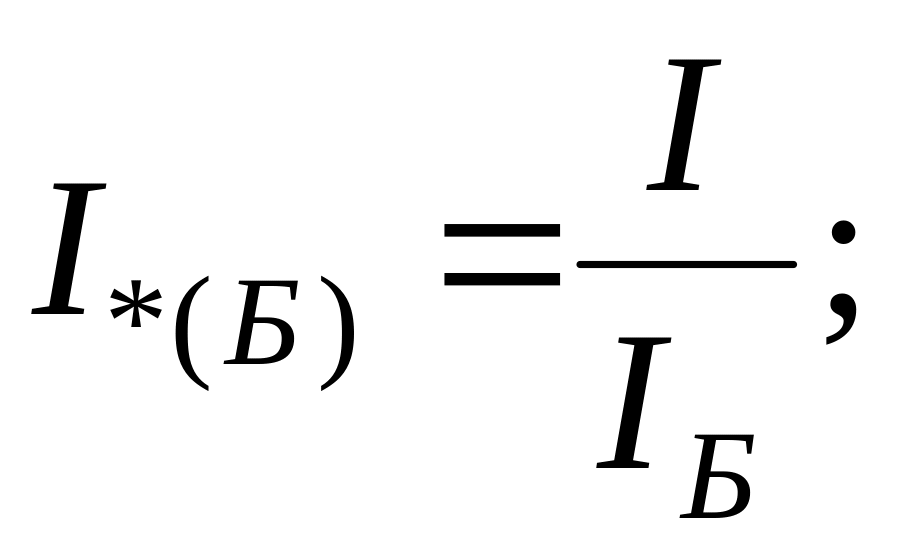 $I_{*(Б)} = \frac{I}{I_Б};$